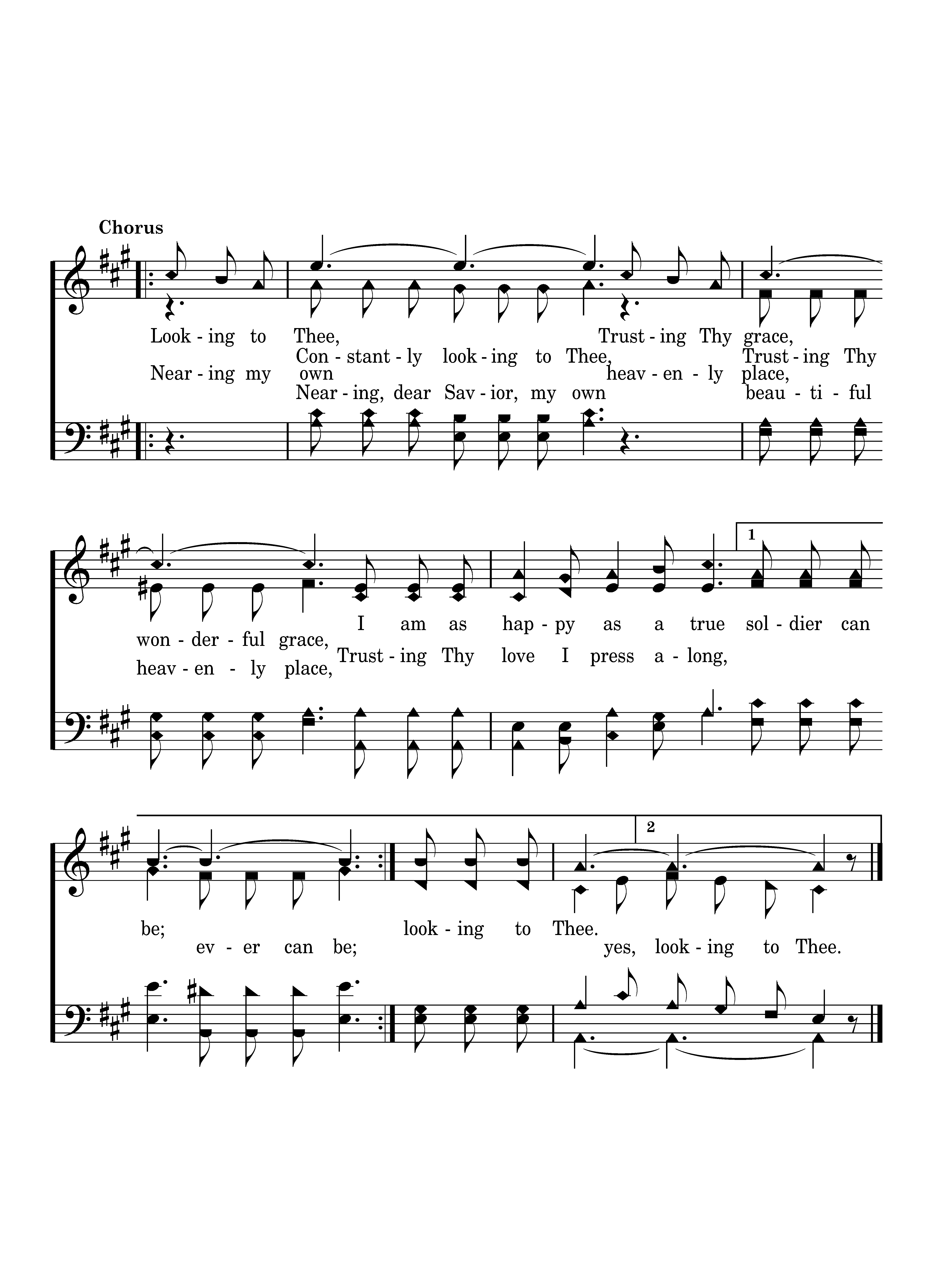 Chorus

Look - ing to Thee, Trust - ing Thy grace,
Con - stant - ly look - ing to Thee, Trust - ing Thy
Near - ing my own heav - en - ly place,
Near - ing, dear Sav - ior, my own beau - ti - ful

1

I am as hap - py as a true sol - dier can
won - der - ful grace,
Trust - ing Thy love I press a - long,
heav - en - ly place,

2

be; look - ing to Thee.
ev - er can be; yes, look - ing to Thee.